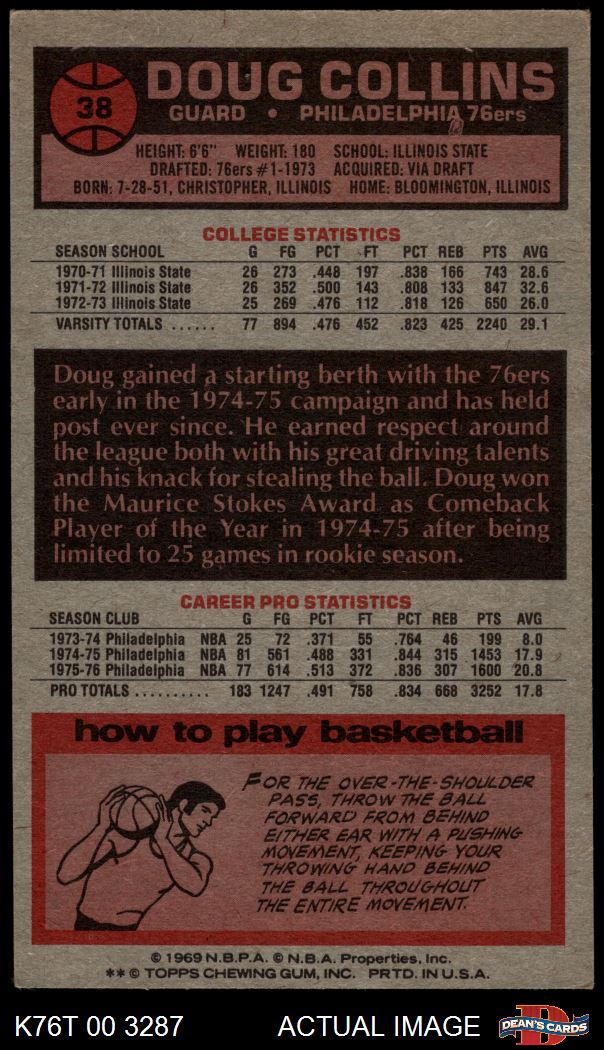 38

DOUG COLLINS
GUARD • PHILADELPHIA 76ers

HEIGHT: 6'6" WEIGHT: 180 SCHOOL: ILLINOIS STATE
DRAFTED: 76ers #1-1973 ACQUIRED: VIA DRAFT
BORN: 7-28-51, CHRISTOPHER, ILLINOIS HOME: BLOOMINGTON, ILLINOIS

COLLEGE STATISTICS

| SEASON SCHOOL | G | FG | PCT | FT | PCT | REB | PTS | AVG |
|---|---|---|---|---|---|---|---|---|
| 1970-71 Illinois State | 26 | 273 | .448 | 197 | .838 | 166 | 743 | 28.6 |
| 1971-72 Illinois State | 26 | 352 | .500 | 143 | .808 | 133 | 847 | 32.6 |
| 1972-73 Illinois State | 25 | 269 | .476 | 112 | .818 | 126 | 650 | 26.0 |
| VARSITY TOTALS | 77 | 894 | .476 | 452 | .823 | 425 | 2240 | 29.1 |

Doug gained a starting berth with the 76ers early in the 1974-75 campaign and has held post ever since. He earned respect around the league both with his great driving talents and his knack for stealing the ball. Doug won the Maurice Stokes Award as Comeback Player of the Year in 1974-75 after being limited to 25 games in rookie season.

CAREER PRO STATISTICS

| SEASON CLUB | | G | FG | PCT | FT | PCT | REB | PTS | AVG |
|---|---|---|---|---|---|---|---|---|---|
| 1973-74 Philadelphia | NBA | 25 | 72 | .371 | 55 | .764 | 46 | 199 | 8.0 |
| 1974-75 Philadelphia | NBA | 81 | 561 | .488 | 331 | .844 | 315 | 1453 | 17.9 |
| 1975-76 Philadelphia | NBA | 77 | 614 | .513 | 372 | .836 | 307 | 1600 | 20.8 |
| PRO TOTALS | | 183 | 1247 | .491 | 758 | .834 | 668 | 3252 | 17.8 |

how to play basketball

FOR THE OVER-THE-SHOULDER PASS, THROW THE BALL FORWARD FROM BEHIND EITHER EAR WITH A PUSHING MOVEMENT, KEEPING YOUR THROWING HAND BEHIND THE BALL THROUGHOUT THE ENTIRE MOVEMENT.

© 1969 N.B.P.A. © N.B.A. Properties, Inc.
** © TOPPS CHEWING GUM, INC. PRTD. IN U.S.A.

K76T 00 3287 ACTUAL IMAGE DEAN'S CARDS